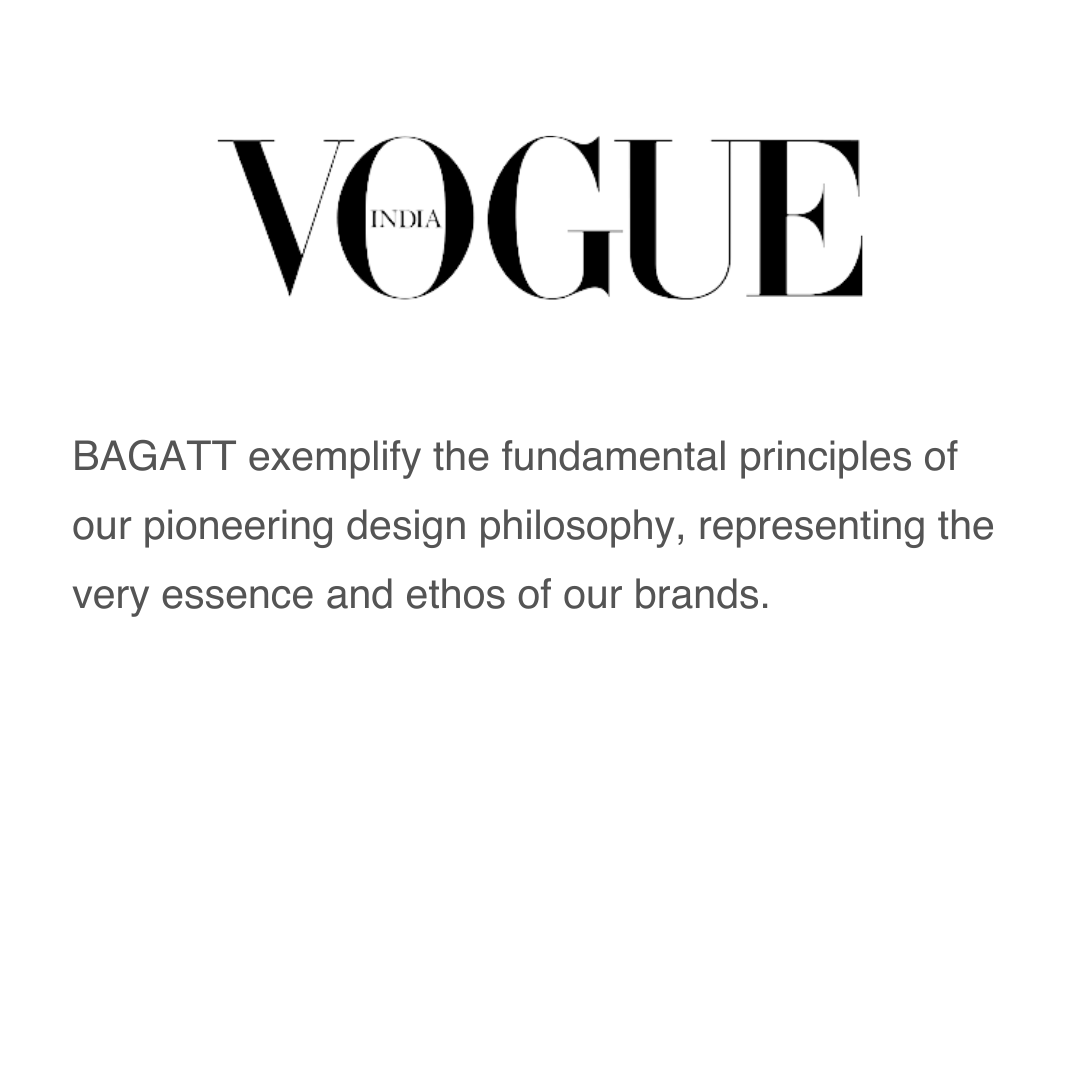 VOGUE
INDIA

BAGATT exemplify the fundamental principles of our pioneering design philosophy, representing the very essence and ethos of our brands.